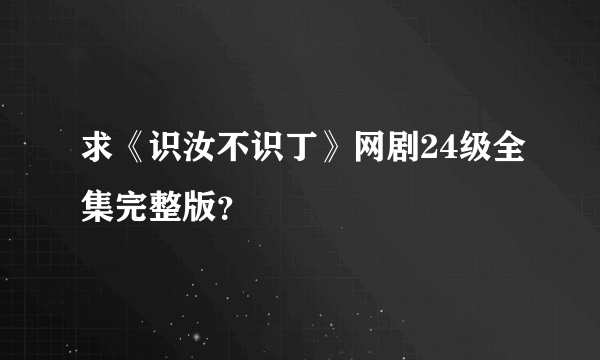 求《识汝不识丁》网剧24级全集完整版?